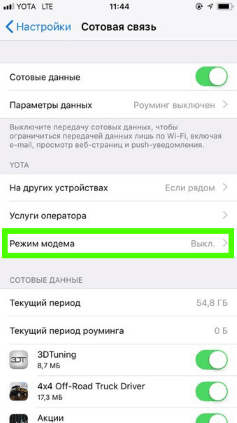 YOTA LTE
11:44

Настройки
Сотовая связь

Сотовые данные

Параметры данных
Роуминг выключен

Выключите передачу сотовых данных, чтобы ограничиться передачей данных лишь по Wi-Fi, включая e-mail, просмотр веб-страниц и push-уведомления.

YOTA

На других устройствах
Если рядом

Услуги оператора

Режим модема
Выкл.

СОТОВЫЕ ДАННЫЕ

Текущий период
54,8 ГБ

Текущий период роуминга
0 Б

3DT
3DTuning
8,7 МБ

4x4 Off-Road Truck Driver
17,3 МБ

Акции